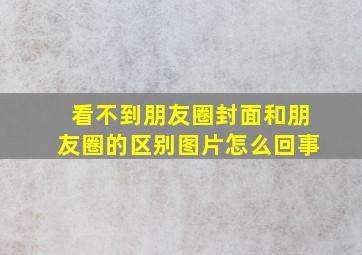 看不到朋友圈封面和朋友圈的区别图片怎么回事